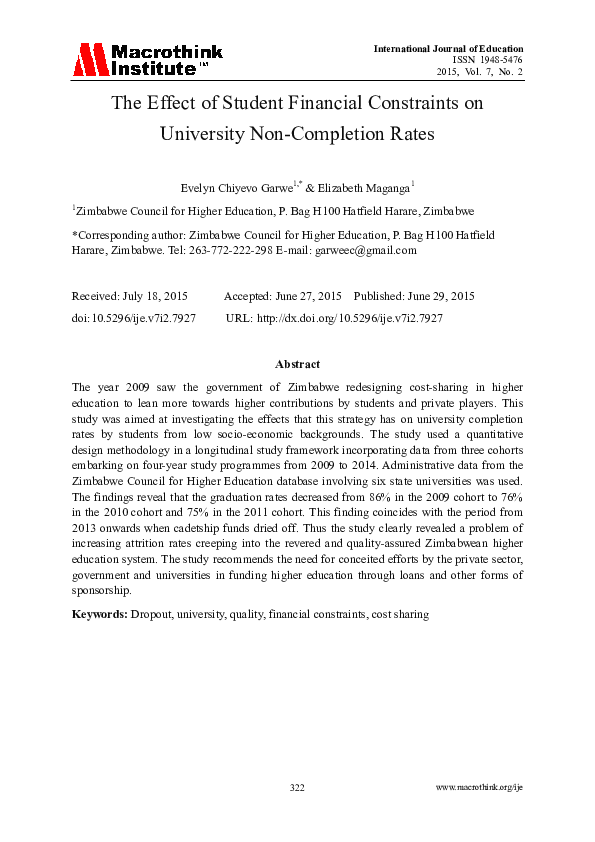 Macrothink Institute™

International Journal of Education
ISSN 1948-5476
2015, Vol. 7, No. 2

The Effect of Student Financial Constraints on University Non-Completion Rates

Evelyn Chiyevo Garwe$^{1,*}$ & Elizabeth Maganga$^{1}$

$^{1}$Zimbabwe Council for Higher Education, P. Bag H100 Hatfield Harare, Zimbabwe

*Corresponding author: Zimbabwe Council for Higher Education, P. Bag H100 Hatfield Harare, Zimbabwe. Tel: 263-772-222-298 E-mail: garweec@gmail.com

Received: July 18, 2015 Accepted: June 27, 2015 Published: June 29, 2015
doi:10.5296/ije.v7i2.7927 URL: http://dx.doi.org/10.5296/ije.v7i2.7927

Abstract

The year 2009 saw the government of Zimbabwe redesigning cost-sharing in higher education to lean more towards higher contributions by students and private players. This study was aimed at investigating the effects that this strategy has on university completion rates by students from low socio-economic backgrounds. The study used a quantitative design methodology in a longitudinal study framework incorporating data from three cohorts embarking on four-year study programmes from 2009 to 2014. Administrative data from the Zimbabwe Council for Higher Education database involving six state universities was used. The findings reveal that the graduation rates decreased from 86% in the 2009 cohort to 76% in the 2010 cohort and 75% in the 2011 cohort. This finding coincides with the period from 2013 onwards when cadetship funds dried off. Thus the study clearly revealed a problem of increasing attrition rates creeping into the revered and quality-assured Zimbabwean higher education system. The study recommends the need for conceited efforts by the private sector, government and universities in funding higher education through loans and other forms of sponsorship.

Keywords: Dropout, university, quality, financial constraints, cost sharing

322

www.macrothink.org/ije